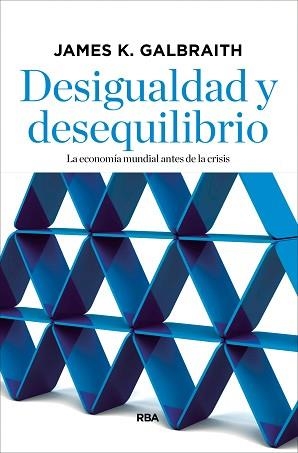 JAMES K. GALBRAITH

Desigualdad y desequilibrio

La economía mundial antes de la crisis

RBA